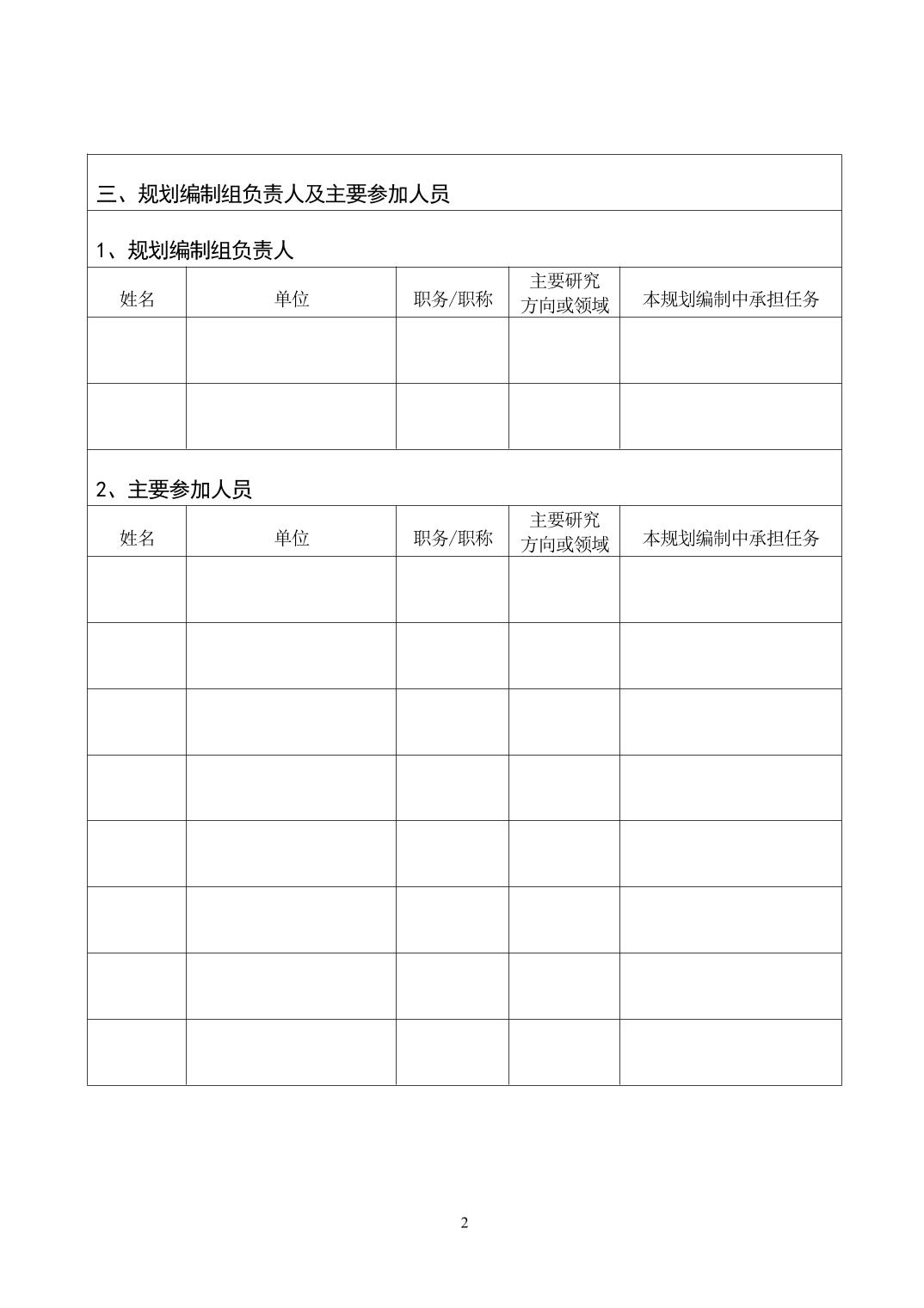 三、规划编制组负责人及主要参加人员

1、规划编制组负责人

| 姓名 | 单位 | 职务/职称 | 主要研究方向或领域 | 本规划编制中承担任务 |
|---|---|---|---|---|
| | | | | |
| | | | | |

2、主要参加人员

| 姓名 | 单位 | 职务/职称 | 主要研究方向或领域 | 本规划编制中承担任务 |
|---|---|---|---|---|
| | | | | |
| | | | | |
| | | | | |
| | | | | |
| | | | | |
| | | | | |
| | | | | |
| | | | | |

2